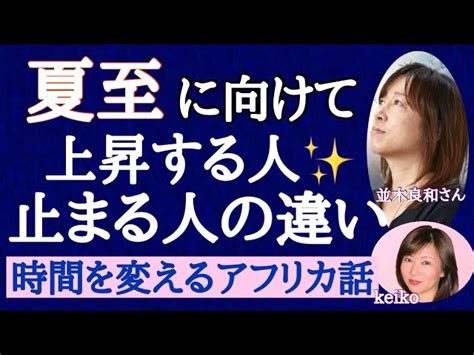 夏至に向けて
上昇する人
止まる人の違い

並木良和さん

時間を変えるアフリカ話

keiko